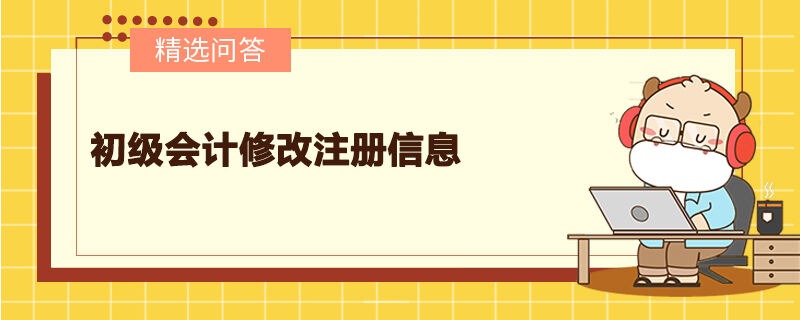 精选问答

初级会计修改注册信息